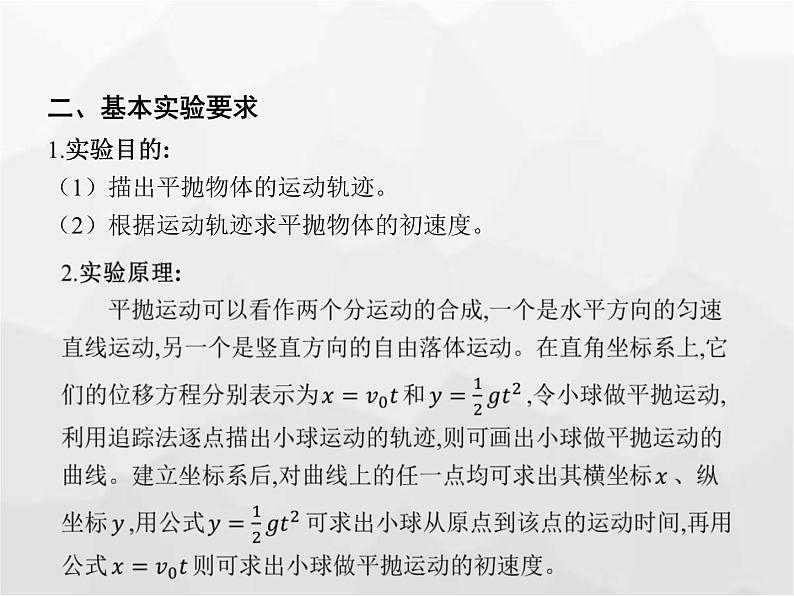 二、基本实验要求

1.实验目的:

（1）描出平抛物体的运动轨迹。

（2）根据运动轨迹求平抛物体的初速度。

2.实验原理:

平抛运动可以看作两个分运动的合成,一个是水平方向的匀速直线运动,另一个是竖直方向的自由落体运动。在直角坐标系上,它们的位移方程分别表示为$x=v_0t$和$y=\frac{1}{2}gt^2$,令小球做平抛运动,利用追踪法逐点描出小球运动的轨迹,则可画出小球做平抛运动的曲线。建立坐标系后,对曲线上的任一点均可求出其横坐标$x$、纵坐标$y$,用公式$y=\frac{1}{2}gt^2$可求出小球从原点到该点的运动时间,再用公式$x=v_0t$则可求出小球做平抛运动的初速度。